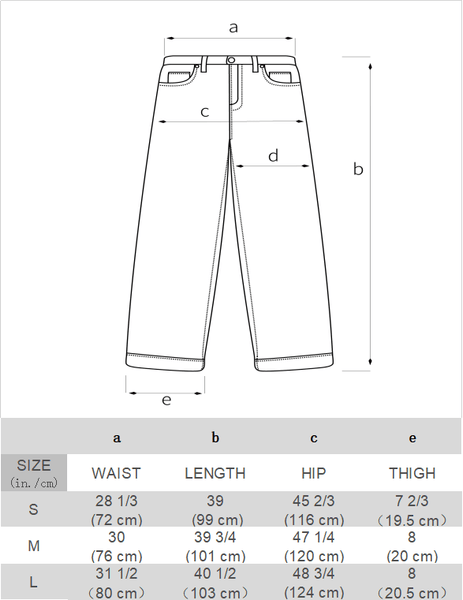 a

c

d

b

e

|  | a | b | c | e |
|---|---|---|---|---|
| SIZE (in./cm) | WAIST | LENGTH | HIP | THIGH |
| S | 28 1/3 (72 cm) | 39 (99 cm) | 45 2/3 (116 cm) | 7 2/3 (19.5 cm) |
| M | 30 (76 cm) | 39 3/4 (101 cm) | 47 1/4 (120 cm) | 8 (20 cm) |
| L | 31 1/2 (80 cm) | 40 1/2 (103 cm) | 48 3/4 (124 cm) | 8 (20.5 cm) |